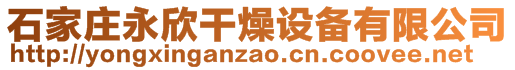 石家庄永欣干燥设备有限公司
http://yongxinganzao.cn.coovee.net